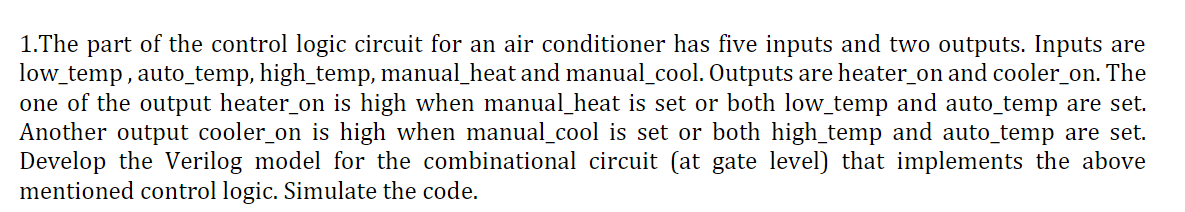 1.The part of the control logic circuit for an air conditioner has five inputs and two outputs. Inputs are low_temp , auto_temp, high_temp, manual_heat and manual_cool. Outputs are heater_on and cooler_on. The one of the output heater_on is high when manual_heat is set or both low_temp and auto_temp are set. Another output cooler_on is high when manual_cool is set or both high_temp and auto_temp are set. Develop the Verilog model for the combinational circuit (at gate level) that implements the above mentioned control logic. Simulate the code.